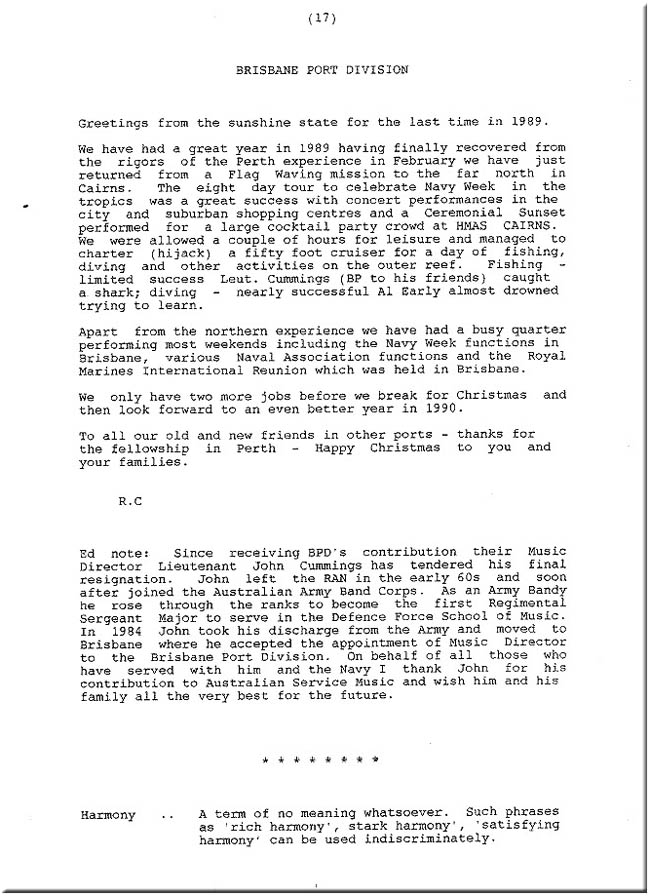 (17)

BRISBANE PORT DIVISION

Greetings from the sunshine state for the last time in 1989.

We have had a great year in 1989 having finally recovered from the rigors of the Perth experience in February we have just returned from a Flag Waving mission to the far north in Cairns. The eight day tour to celebrate Navy Week in the tropics was a great success with concert performances in the city and suburban shopping centres and a Ceremonial Sunset performed for a large cocktail party crowd at HMAS CAIRNS. We were allowed a couple of hours for leisure and managed to charter (hijack) a fifty foot cruiser for a day of fishing, diving and other activities on the outer reef. Fishing - limited success Leut. Cummings (BP to his friends) caught a shark; diving - nearly successful Al Early almost drowned trying to learn.

Apart from the northern experience we have had a busy quarter performing most weekends including the Navy Week functions in Brisbane, various Naval Association functions and the Royal Marines International Reunion which was held in Brisbane.

We only have two more jobs before we break for Christmas and then look forward to an even better year in 1990.

To all our old and new friends in other ports - thanks for the fellowship in Perth - Happy Christmas to you and your families.

R.C

Ed note: Since receiving BPD's contribution their Music Director Lieutenant John Cummings has tendered his final resignation. John left the RAN in the early 60s and soon after joined the Australian Army Band Corps. As an Army Bandy he rose through the ranks to become the first Regimental Sergeant Major to serve in the Defence Force School of Music. In 1984 John took his discharge from the Army and moved to Brisbane where he accepted the appointment of Music Director to the Brisbane Port Division. On behalf of all those who have served with him and the Navy I thank John for his contribution to Australian Service Music and wish him and his family all the very best for the future.

* * * * * * * *

Harmony .. A term of no meaning whatsoever. Such phrases as 'rich harmony', stark harmony', 'satisfying harmony' can be used indiscriminately.